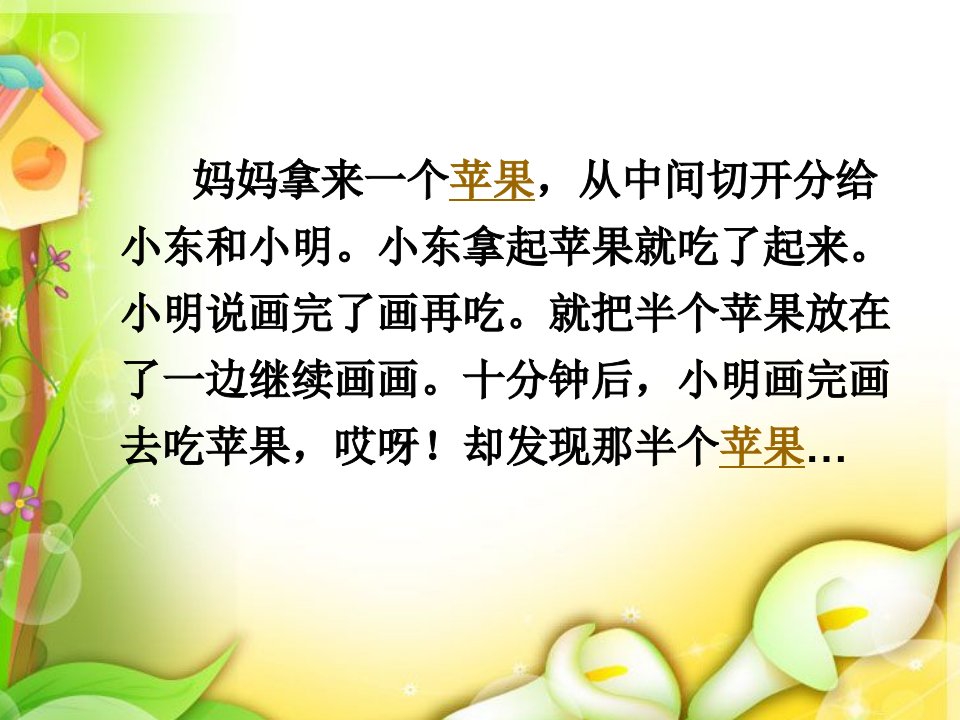 妈妈拿来一个苹果，从中间切开分给小东和小明。小东拿起苹果就吃了起来。小明说画完了画再吃。就把半个苹果放在了一边继续画画。十分钟后，小明画完画去吃苹果，哎呀！却发现那半个苹果…